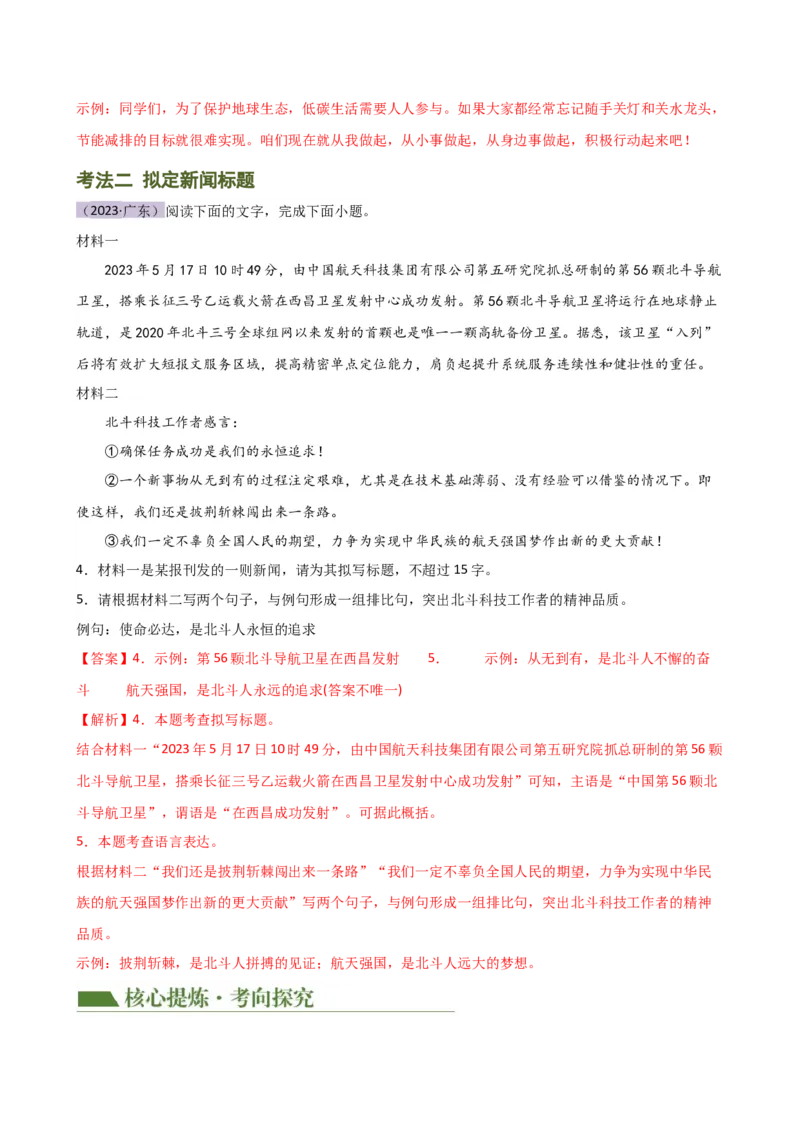 示例：同学们，为了保护地球生态，低碳生活需要人人参与。如果大家都经常忘记随手关灯和关水龙头，节能减排的目标就很难实现。咱们现在就从我做起，从小事做起，从身边事做起，积极行动起来吧！

考法二 拟定新闻标题

（2023·广东）阅读下面的文字，完成下面小题。

材料一

2023年5月17日10时49分，由中国航天科技集团有限公司第五研究院抓总研制的第56颗北斗导航卫星，搭乘长征三号乙运载火箭在西昌卫星发射中心成功发射。第56颗北斗导航卫星将运行在地球静止轨道，是2020年北斗三号全球组网以来发射的首颗也是唯一一颗高轨备份卫星。据悉，该卫星“入列”后将有效扩大短报文服务区域，提高精密单点定位能力，肩负起提升系统服务连续性和健壮性的重任。

材料二

北斗科技工作者感言：

①确保任务成功是我们的永恒追求！

②一个新事物从无到有的过程注定艰难，尤其是在技术基础薄弱、没有经验可以借鉴的情况下。即使这样，我们还是披荆斩棘闯出来一条路。

③我们一定不辜负全国人民的期望，力争为实现中华民族的航天强国梦作出新的更大贡献！

4．材料一是某报刊发的一则新闻，请为其拟写标题，不超过15字。

5．请根据材料二写两个句子，与例句形成一组排比句，突出北斗科技工作者的精神品质。

例句：使命必达，是北斗人永恒的追求

【答案】4．示例：第56颗北斗导航卫星在西昌发射　　5．　　示例：从无到有，是北斗人不懈的奋斗　　航天强国，是北斗人永远的追求(答案不唯一)

【解析】4．本题考查拟写标题。

结合材料一“2023年5月17日10时49分，由中国航天科技集团有限公司第五研究院抓总研制的第56颗北斗导航卫星，搭乘长征三号乙运载火箭在西昌卫星发射中心成功发射”可知，主语是“中国第56颗北斗导航卫星”，谓语是“在西昌成功发射”。可据此概括。

5．本题考查语言表达。

根据材料二“我们还是披荆斩棘闯出来一条路”“我们一定不辜负全国人民的期望，力争为实现中华民族的航天强国梦作出新的更大贡献”写两个句子，与例句形成一组排比句，突出北斗科技工作者的精神品质。

示例：披荆斩棘，是北斗人拼搏的见证；航天强国，是北斗人远大的梦想。

核心提炼·考向探究